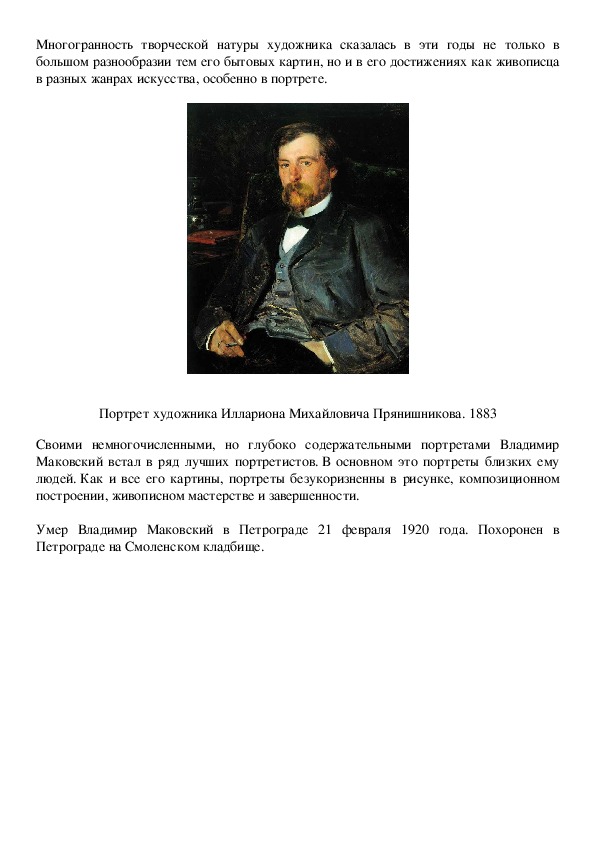 Многогранность творческой натуры художника сказалась в эти годы не только в большом разнообразии тем его бытовых картин, но и в его достижениях как живописца в разных жанрах искусства, особенно в портрете.

Портрет художника Иллариона Михайловича Прянишникова. 1883

Своими немногочисленными, но глубоко содержательными портретами Владимир Маковский встал в ряд лучших портретистов. В основном это портреты близких ему людей. Как и все его картины, портреты безукоризненны в рисунке, композиционном построении, живописном мастерстве и завершенности.

Умер Владимир Маковский в Петрограде 21 февраля 1920 года. Похоронен в Петрограде на Смоленском кладбище.